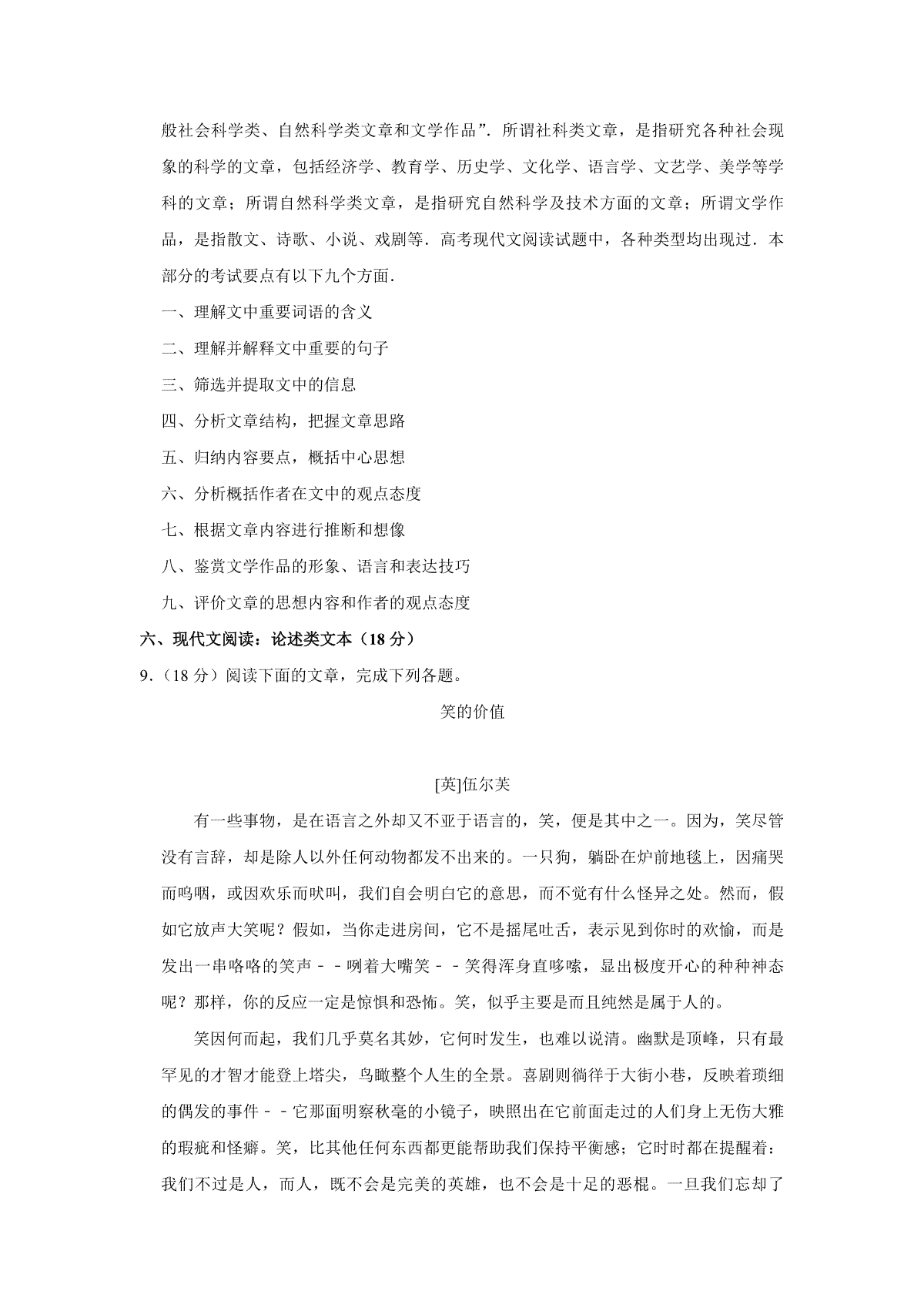 般社会科学类、自然科学类文章和文学作品”．所谓社科类文章，是指研究各种社会现象的科学的文章，包括经济学、教育学、历史学、文化学、语言学、文艺学、美学等学科的文章；所谓自然科学类文章，是指研究自然科学及技术方面的文章；所谓文学作品，是指散文、诗歌、小说、戏剧等．高考现代文阅读试题中，各种类型均出现过．本部分的考试要点有以下九个方面．

一、理解文中重要词语的含义

二、理解并解释文中重要的句子

三、筛选并提取文中的信息

四、分析文章结构，把握文章思路

五、归纳内容要点，概括中心思想

六、分析概括作者在文中的观点态度

七、根据文章内容进行推断和想像

八、鉴赏文学作品的形象、语言和表达技巧

九、评价文章的思想内容和作者的观点态度

六、现代文阅读：论述类文本（18 分）

9．（18 分）阅读下面的文章，完成下列各题。

笑的价值

[英]伍尔芙

有一些事物，是在语言之外却又不亚于语言的，笑，便是其中之一。因为，笑尽管没有言辞，却是除人以外任何动物都发不出来的。一只狗，躺卧在炉前地毯上，因痛哭而呜咽，或因欢乐而吠叫，我们自会明白它的意思，而不觉有什么怪异之处。然而，假如它放声大笑呢？假如，当你走进房间，它不是摇尾吐舌，表示见到你时的欢愉，而是发出一串咯咯的笑声－－咧着大嘴笑－－笑得浑身直哆嗦，显出极度开心的种种神态呢？那样，你的反应一定是惊惧和恐怖。笑，似乎主要是而且纯然是属于人的。

笑因何而起，我们几乎莫名其妙，它何时发生，也难以说清。幽默是顶峰，只有最罕见的才智才能登上塔尖，鸟瞰整个人生的全景。喜剧则徜徉于大街小巷，反映着琐细的偶发的事件－－它那面明察秋毫的小镜子，映照出在它前面走过的人们身上无伤大雅的瑕疵和怪癖。笑，比其他任何东西都更能帮助我们保持平衡感；它时时都在提醒着：我们不过是人，而人，既不会是完美的英雄，也不会是十足的恶棍。一旦我们忘却了